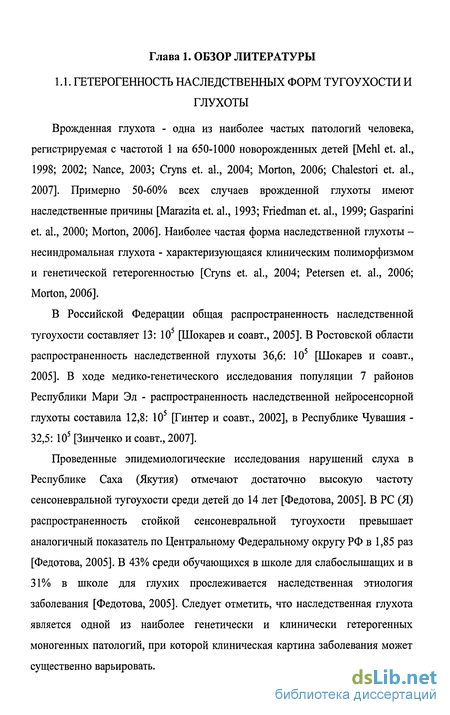 Глава 1. ОБЗОР ЛИТЕРАТУРЫ

1.1. ГЕТЕРОГЕННОСТЬ НАСЛЕДСТВЕННЫХ ФОРМ ТУГОУХОСТИ И ГЛУХОТЫ

Врожденная глухота - одна из наиболее частых патологий человека, регистрируемая с частотой 1 на 650-1000 новорожденных детей [Mehl et. al., 1998; 2002; Nance, 2003; Cryns et. al., 2004; Morton, 2006; Chalestori et. al., 2007]. Примерно 50-60% всех случаев врожденной глухоты имеют наследственные причины [Marazita et. al., 1993; Friedman et. al., 1999; Gasparini et. al., 2000; Morton, 2006]. Наиболее частая форма наследственной глухоты – несиндромальная глухота - характеризующаяся клиническим полиморфизмом и генетической гетерогенностью [Cryns et. al., 2004; Petersen et. al., 2006; Morton, 2006].

В Российской Федерации общая распространенность наследственной тугоухости составляет 13: $10^5$ [Шокарев и соавт., 2005]. В Ростовской области распространенность наследственной глухоты 36,6: $10^5$ [Шокарев и соавт., 2005]. В ходе медико-генетического исследования популяции 7 районов Республики Мари Эл - распространенность наследственной нейросенсорной глухоты составила 12,8: $10^5$ [Гинтер и соавт., 2002], в Республике Чувашия - 32,5: $10^5$ [Зинченко и соавт., 2007].

Проведенные эпидемиологические исследования нарушений слуха в Республике Саха (Якутия) отмечают достаточно высокую частоту сенсоневральной тугоухости среди детей до 14 лет [Федотова, 2005]. В РС (Я) распространенность стойкой сенсоневральной тугоухости превышает аналогичный показатель по Центральному Федеральному округу РФ в 1,85 раз [Федотова, 2005]. В 43% среди обучающихся в школе для слабослышащих и в 31% в школе для глухих прослеживается наследственная этиология заболевания [Федотова, 2005]. Следует отметить, что наследственная глухота является одной из наиболее генетически и клинически гетерогенных моногенных патологий, при которой клиническая картина заболевания может существенно варьировать.

dsLib.net
библиотека диссертаций